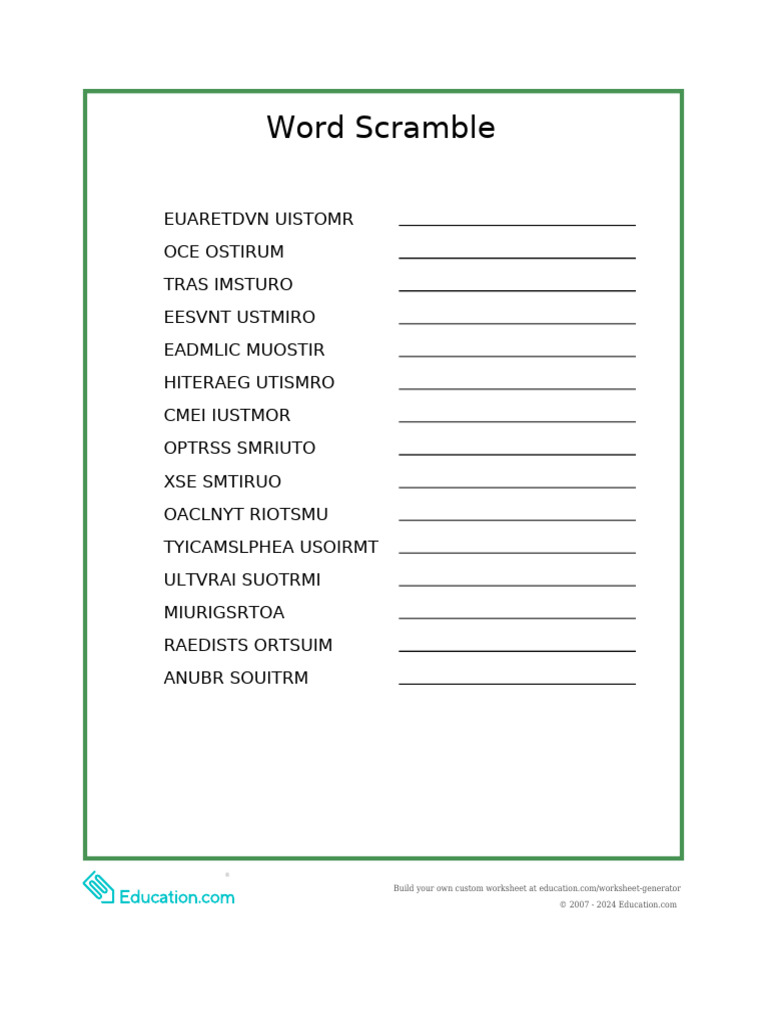 Word Scramble

EUARETDVN UISTOMR
OCE OSTIRUM
TRAS IMSTURO
EESVNT USTMIRO
EADMLIC MUOSTIR
HITERAEG UTISMRO
CMEI IUSTMOR
OPTRSS SMRIUTO
XSE SMTIRUO
OACLNYT RIOTSMU
TYICAMSLPHEA USOIRMT
ULTVRAI SUOTRMI
MIURIGSRTOA
RAEDISTS ORTSUIM
ANUBR SOUITRM

Education.com

Build your own custom worksheet at education.com/worksheet-generator
© 2007 - 2024 Education.com